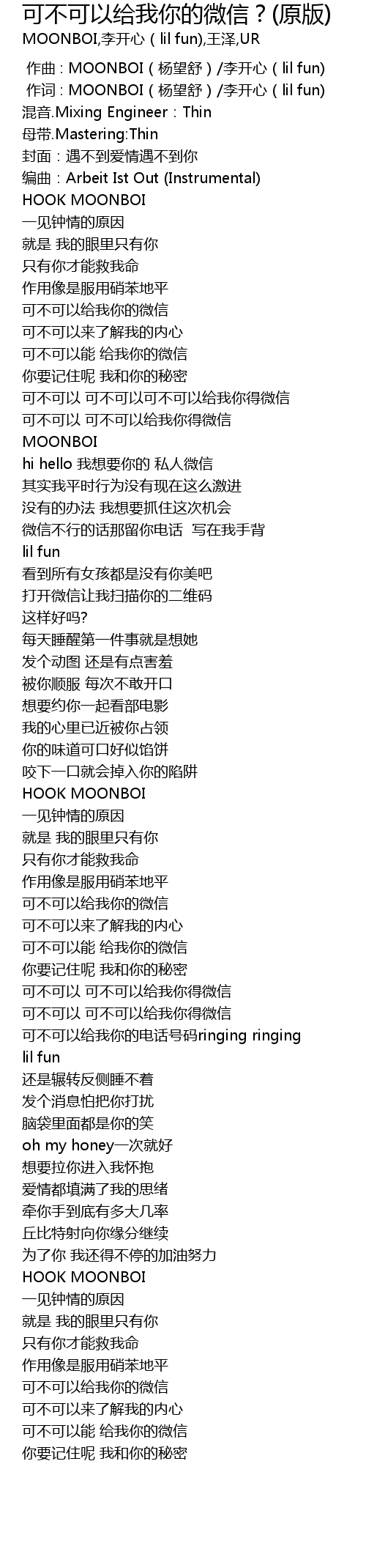 可不可以给我你的微信？(原版)
MOONBOI,李开心（lil fun),王泽,UR

作曲：MOONBOI（杨望舒）/李开心（lil fun)
作词：MOONBOI（杨望舒）/李开心（lil fun)
混音.Mixing Engineer：Thin
母带.Mastering:Thin
封面：遇不到爱情遇不到你
编曲：Arbeit Ist Out (Instrumental)
HOOK MOONBOI
一见钟情的原因
就是 我的眼里只有你
只有你才能救我命
作用像是服用硝苯地平
可不可以给我你的微信
可不可以来了解我的内心
可不可以能 给我你的微信
你要记住呢 我和你的秘密
可不可以 可不可以可不可以给我你得微信
可不可以 可不可以给我你得微信
MOONBOI
hi hello 我想要你的 私人微信
其实我平时行为没有现在这么激进
没有的办法 我想要抓住这次机会
微信不行的话那留你电话 写在我手背
lil fun
看到所有女孩都是没有你美吧
打开微信让我扫描你的二维码
这样好吗?
每天睡醒第一件事就是想她
发个动图 还是有点害羞
被你顺服 每次不敢开口
想要约你一起看部电影
我的心里已近被你占领
你的味道可口好似馅饼
咬下一口就会掉入你的陷阱
HOOK MOONBOI
一见钟情的原因
就是 我的眼里只有你
只有你才能救我命
作用像是服用硝苯地平
可不可以给我你的微信
可不可以来了解我的内心
可不可以能 给我你的微信
你要记住呢 我和你的秘密
可不可以 可不可以给我你得微信
可不可以 可不可以给我你得微信
可不可以给我你的电话号码ringing ringing
lil fun
还是辗转反侧睡不着
发个消息怕把你打扰
脑袋里面都是你的笑
oh my honey一次就好
想要拉你进入我怀抱
爱情都填满了我的思绪
牵你手到底有多大几率
丘比特射向你缘分继续
为了你 我还得不停的加油努力
HOOK MOONBOI
一见钟情的原因
就是 我的眼里只有你
只有你才能救我命
作用像是服用硝苯地平
可不可以给我你的微信
可不可以来了解我的内心
可不可以能 给我你的微信
你要记住呢 我和你的秘密